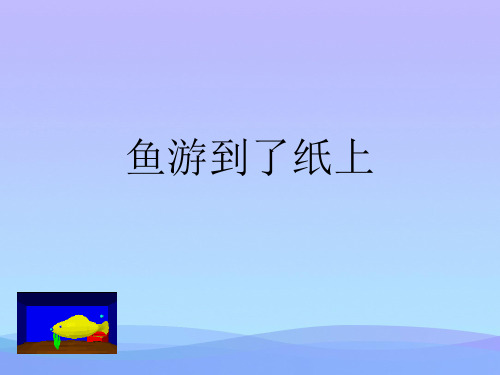 鱼游到了纸上